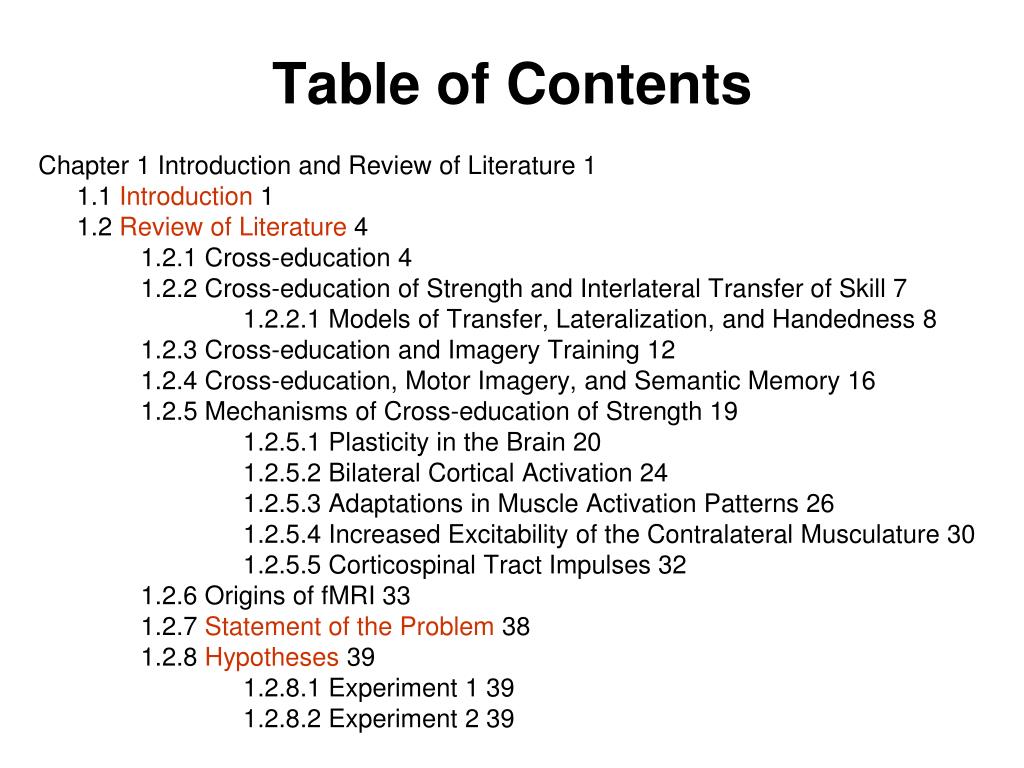 Table of Contents

Chapter 1 Introduction and Review of Literature 1
1.1 Introduction 1
1.2 Review of Literature 4
1.2.1 Cross-education 4
1.2.2 Cross-education of Strength and Interlateral Transfer of Skill 7
1.2.2.1 Models of Transfer, Lateralization, and Handedness 8
1.2.3 Cross-education and Imagery Training 12
1.2.4 Cross-education, Motor Imagery, and Semantic Memory 16
1.2.5 Mechanisms of Cross-education of Strength 19
1.2.5.1 Plasticity in the Brain 20
1.2.5.2 Bilateral Cortical Activation 24
1.2.5.3 Adaptations in Muscle Activation Patterns 26
1.2.5.4 Increased Excitability of the Contralateral Musculature 30
1.2.5.5 Corticospinal Tract Impulses 32
1.2.6 Origins of fMRI 33
1.2.7 Statement of the Problem 38
1.2.8 Hypotheses 39
1.2.8.1 Experiment 1 39
1.2.8.2 Experiment 2 39